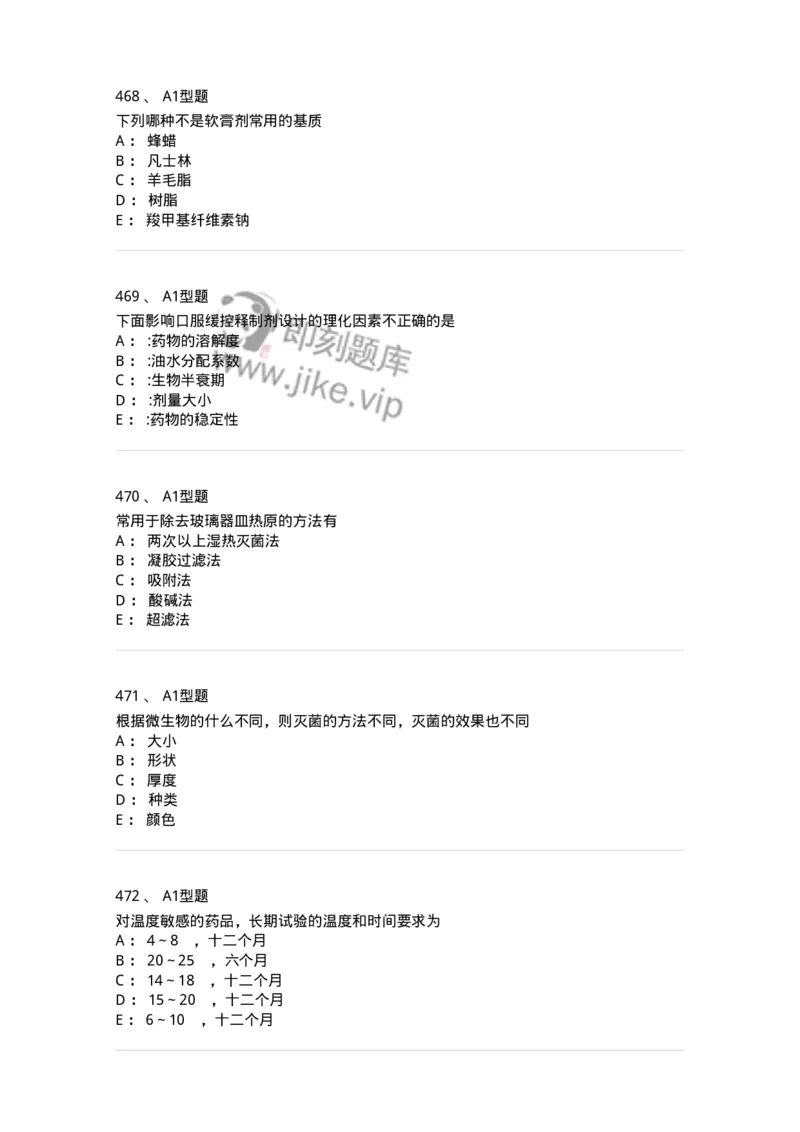 468 、 A1型题
下列哪种不是软膏剂常用的基质
A： 蜂蜡
B： 凡士林
C： 羊毛脂
D： 树脂
E： 羧甲基纤维素钠

469 、 A1型题
下面影响口服缓控释制剂设计的理化因素不正确的是
A： :药物的溶解度
B： :油水分配系数
C： :生物半衰期
D： :剂量大小
E： :药物的稳定性

即刻题库
www.jike.vip

470 、 A1型题
常用于除去玻璃器皿热原的方法有
A： 两次以上湿热灭菌法
B： 凝胶过滤法
C： 吸附法
D： 酸碱法
E： 超滤法

471 、 A1型题
根据微生物的什么不同，则灭菌的方法不同，灭菌的效果也不同
A： 大小
B： 形状
C： 厚度
D： 种类
E： 颜色

472 、 A1型题
对温度敏感的药品，长期试验的温度和时间要求为
A： 4 ~ 8 ，十二个月
B： 20 ~ 25 ，六个月
C： 14 ~ 18 ，十二个月
D： 15 ~ 20 ，十二个月
E： 6 ~ 10 ，十二个月